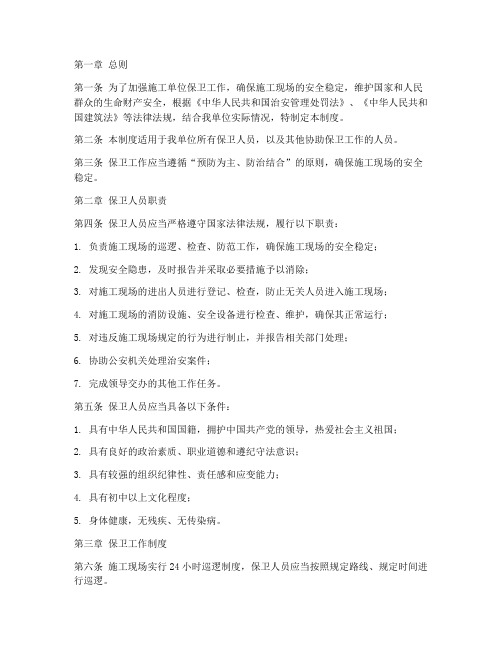 第一章 总则

第一条 为了加强施工单位保卫工作，确保施工现场的安全稳定，维护国家和人民群众的生命财产安全，根据《中华人民共和国治安管理处罚法》、《中华人民共和国建筑法》等法律法规，结合我单位实际情况，特制定本制度。

第二条 本制度适用于我单位所有保卫人员，以及其他协助保卫工作的人员。

第三条 保卫工作应当遵循“预防为主、防治结合”的原则，确保施工现场的安全稳定。

第二章 保卫人员职责

第四条 保卫人员应当严格遵守国家法律法规，履行以下职责：

1. 负责施工现场的巡逻、检查、防范工作，确保施工现场的安全稳定；

2. 发现安全隐患，及时报告并采取必要措施予以消除；

3. 对施工现场的进出人员进行登记、检查，防止无关人员进入施工现场；

4. 对施工现场的消防设施、安全设备进行检查、维护，确保其正常运行；

5. 对违反施工现场规定的行为进行制止，并报告相关部门处理；

6. 协助公安机关处理治安案件；

7. 完成领导交办的其他工作任务。

第五条 保卫人员应当具备以下条件：

1. 具有中华人民共和国国籍，拥护中国共产党的领导，热爱社会主义祖国；

2. 具有良好的政治素质、职业道德和遵纪守法意识；

3. 具有较强的组织纪律性、责任感和应变能力；

4. 具有初中以上文化程度；

5. 身体健康，无残疾、无传染病。

第三章 保卫工作制度

第六条 施工现场实行 24 小时巡逻制度，保卫人员应当按照规定路线、规定时间进行巡逻。